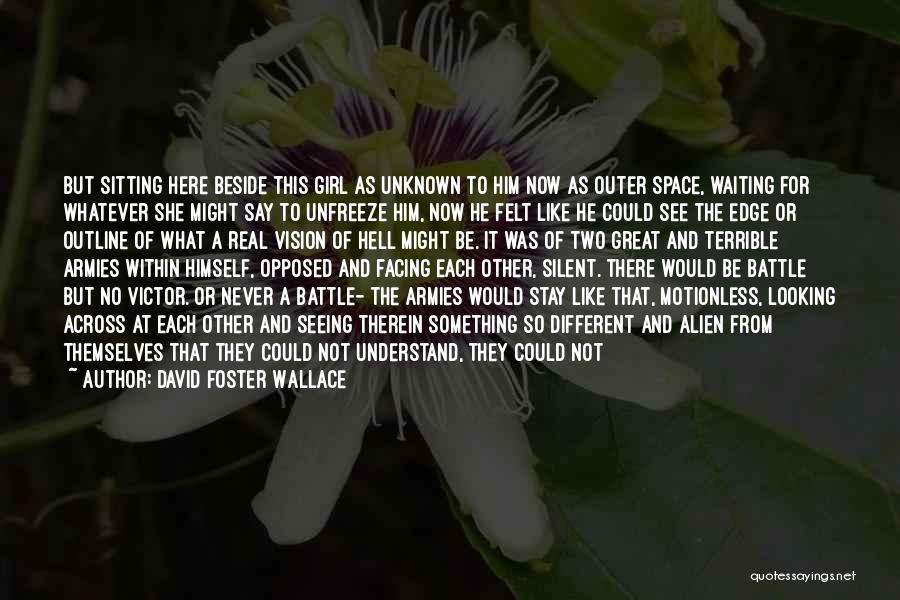 BUT SITTING HERE BESIDE THIS GIRL AS UNKNOWN TO HIM NOW AS OUTER SPACE, WAITING FOR WHATEVER SHE MIGHT SAY TO UNFREEZE HIM, NOW HE FELT LIKE HE COULD SEE THE EDGE OR OUTLINE OF WHAT A REAL VISION OF HELL MIGHT BE. IT WAS OF TWO GREAT AND TERRIBLE ARMIES WITHIN HIMSELF, OPPOSED AND FACING EACH OTHER, SILENT. THERE WOULD BE BATTLE BUT NO VICTOR. OR NEVER A BATTLE- THE ARMIES WOULD STAY LIKE THAT, MOTIONLESS, LOOKING ACROSS AT EACH OTHER AND SEEING THEREIN SOMETHING SO DIFFERENT AND ALIEN FROM THEMSELVES THAT THEY COULD NOT UNDERSTAND, THEY COULD NOT

~ AUTHOR: DAVID FOSTER WALLACE

quotessayings.net